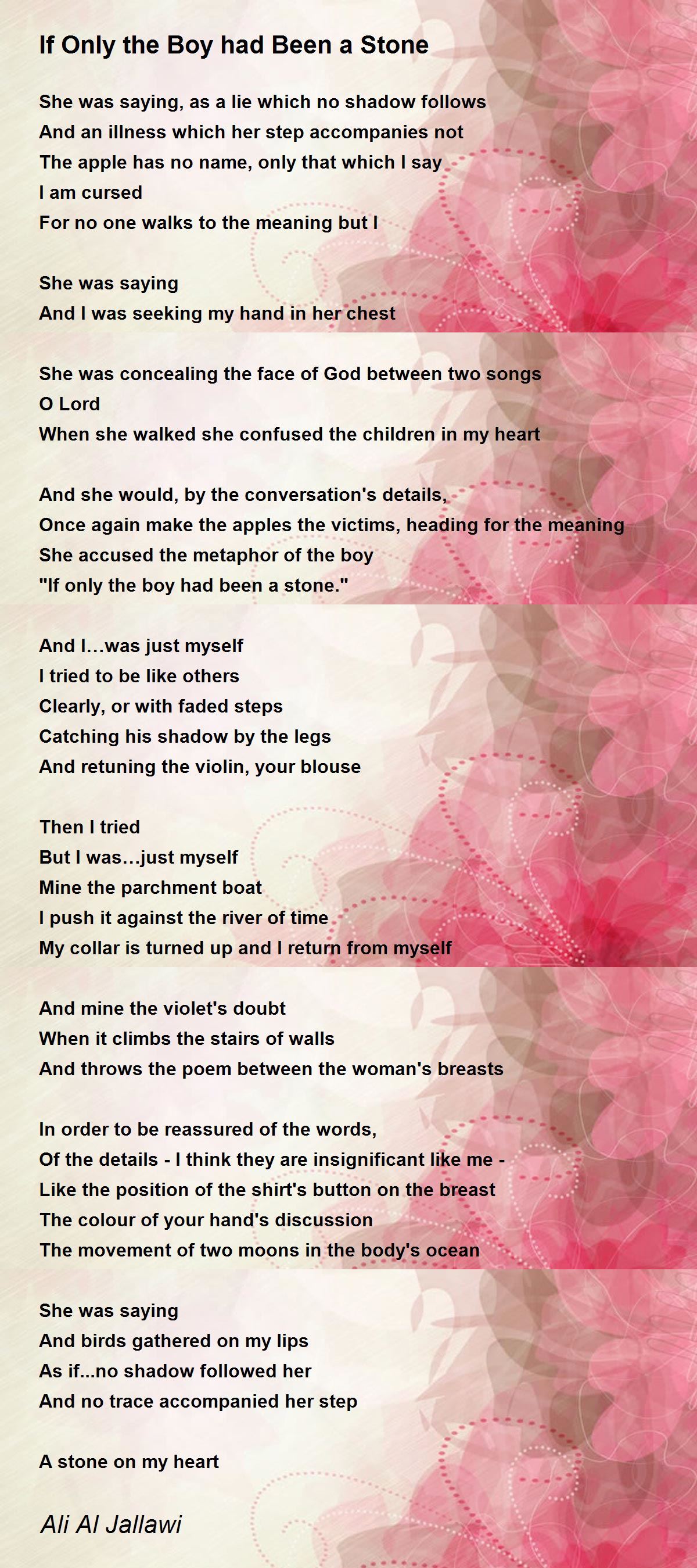 If Only the Boy had Been a Stone

She was saying, as a lie which no shadow follows
And an illness which her step accompanies not
The apple has no name, only that which I say
I am cursed
For no one walks to the meaning but I

She was saying
And I was seeking my hand in her chest

She was concealing the face of God between two songs
O Lord
When she walked she confused the children in my heart

And she would, by the conversation's details,
Once again make the apples the victims, heading for the meaning
She accused the metaphor of the boy
"If only the boy had been a stone."

And I...was just myself
I tried to be like others
Clearly, or with faded steps
Catching his shadow by the legs
And retuning the violin, your blouse

Then I tried
But I was...just myself
Mine the parchment boat
I push it against the river of time
My collar is turned up and I return from myself

And mine the violet's doubt
When it climbs the stairs of walls
And throws the poem between the woman's breasts

In order to be reassured of the words,
Of the details - I think they are insignificant like me -
Like the position of the shirt's button on the breast
The colour of your hand's discussion
The movement of two moons in the body's ocean

She was saying
And birds gathered on my lips
As if...no shadow followed her
And no trace accompanied her step

A stone on my heart

Ali Al Jallawi